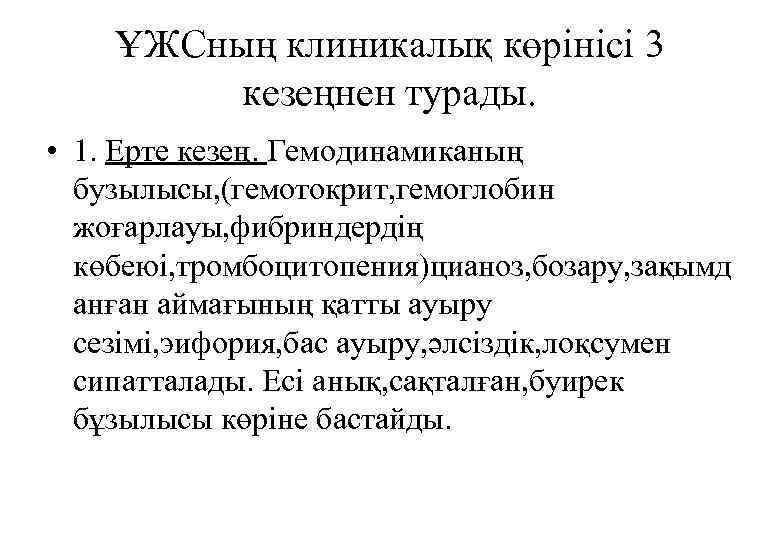 ҰЖСның клиникалық көрінісі 3 кезеңнен турады.

• 1. Ерте кезең. Гемодинамиканың бузылысы,(гемотокрит,гемоглобин жоғарлауы,фибриндердің көбеюі,тромбоцитопения)цианоз,бозару,зақымданған аймағының қатты ауыру сезімі,эифория,бас ауыру,әлсіздік,лоқсумен сипатталады. Есі анық,сақталған,буирек бұзылысы көріне бастайды.